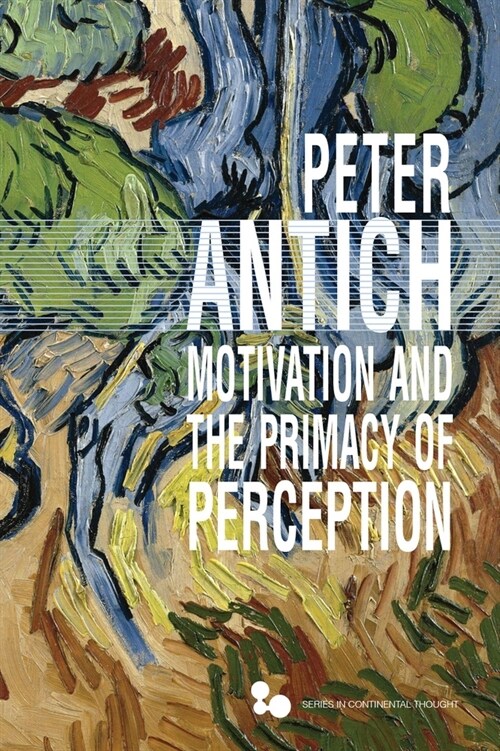 PETER
ANTICH

MOTIVATION AND THE PRIMACY OF PERCEPTION

SERIES IN CONTINENTAL THOUGHT